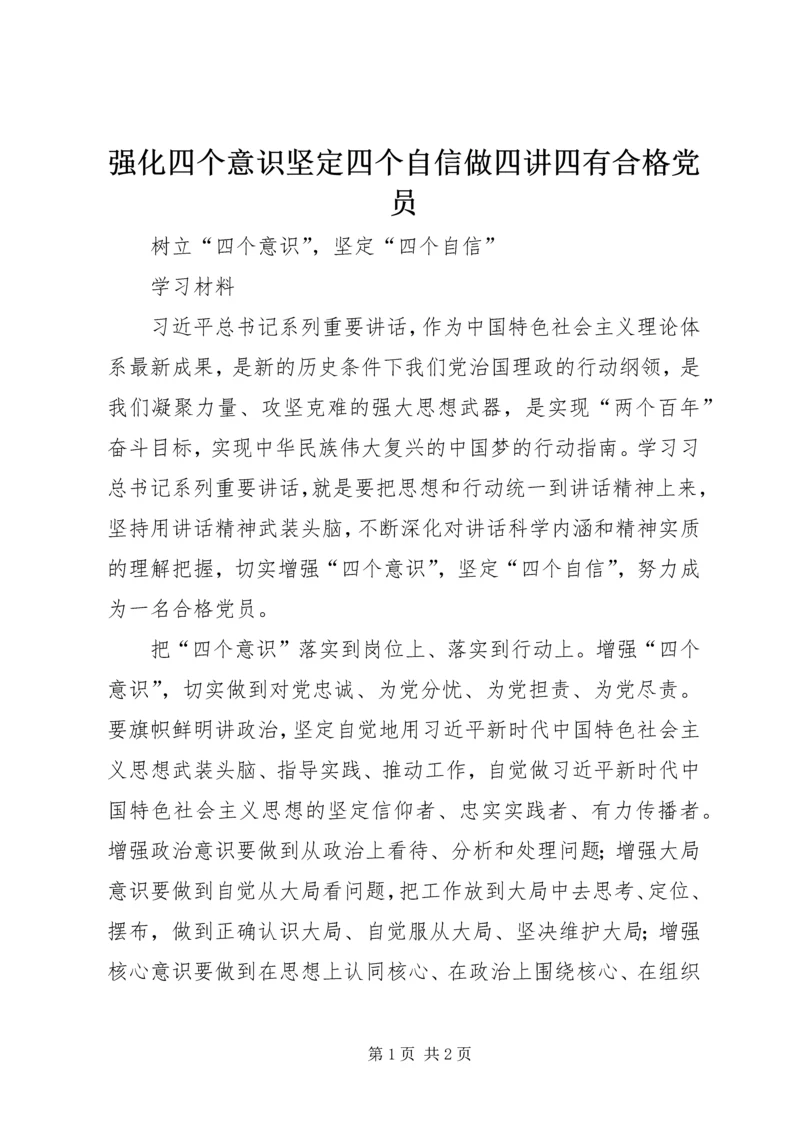 强化四个意识坚定四个自信做四讲四有合格党员

树立“四个意识”，坚定“四个自信”

学习材料

习近平总书记系列重要讲话，作为中国特色社会主义理论体系最新成果，是新的历史条件下我们党治国理政的行动纲领，是我们凝聚力量、攻坚克难的强大思想武器，是实现“两个百年”奋斗目标，实现中华民族伟大复兴的中国梦的行动指南。学习习总书记系列重要讲话，就是要把思想和行动统一到讲话精神上来，坚持用讲话精神武装头脑，不断深化对讲话科学内涵和精神实质的理解把握，切实增强“四个意识”，坚定“四个自信”，努力成为一名合格党员。

把“四个意识”落实到岗位上、落实到行动上。增强“四个意识”，切实做到对党忠诚、为党分忧、为党担责、为党尽责。要旗帜鲜明讲政治，坚定自觉地用习近平新时代中国特色社会主义思想武装头脑、指导实践、推动工作，自觉做习近平新时代中国特色社会主义思想的坚定信仰者、忠实实践者、有力传播者。增强政治意识要做到从政治上看待、分析和处理问题；增强大局意识要做到自觉从大局看问题，把工作放到大局中去思考、定位、摆布，做到正确认识大局、自觉服从大局、坚决维护大局；增强核心意识要做到在思想上认同核心、在政治上围绕核心、在组织

第 1 页 共 2 页